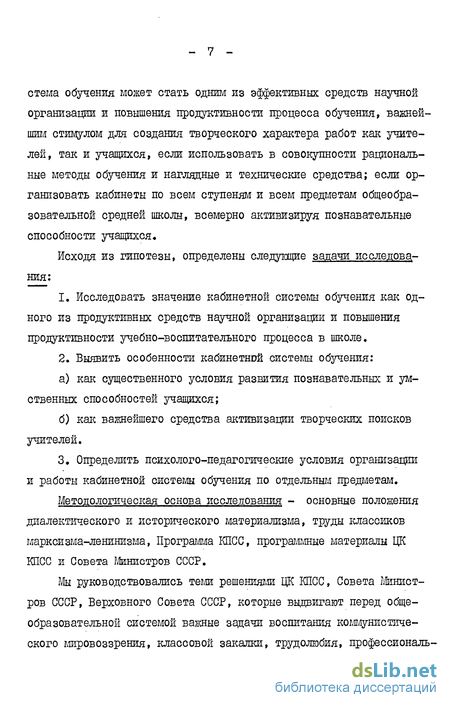 - 7 -

стема обучения может стать одним из эффективных средств научной организации и повышения продуктивности процесса обучения, важнейшим стимулом для создания творческого характера работ как учителей, так и учащихся, если использовать в совокупности рациональные методы обучения и наглядные и технические средства; если организовать кабинеты по всем ступеням и всем предметам общеобразовательной средней школы, всемерно активизируя познавательные способности учащихся.

Исходя из гипотезы, определены следующие задачи исследования:

I. Исследовать значение кабинетной системы обучения как одного из продуктивных средств научной организации и повышения продуктивности учебно-воспитательного процесса в школе.

2. Выявить особенности кабинетной системы обучения:

а) как существенного условия развития познавательных и умственных способностей учащихся;

б) как важнейшего средства активизации творческих поисков учителей.

3. Определить психолого-педагогические условия организации и работы кабинетной системы обучения по отдельным предметам.

Методологическая основа исследования - основные положения диалектического и исторического материализма, труды классиков марксизма-ленинизма, Программа КПСС, программные материалы ЦК КПСС и Совета Министров СССР.

Мы руководствовались теми решениями ЦК КПСС, Совета Министров СССР, Верховного Совета СССР, которые выдвигают перед общеобразовательной системой важные задачи воспитания коммунистического мировоззрения, классовой закалки, трудолюбия, профессиональ-

dsLib.net
библиотека диссертаций